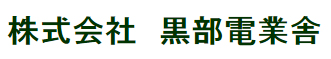 株式会社　黒部電業舎